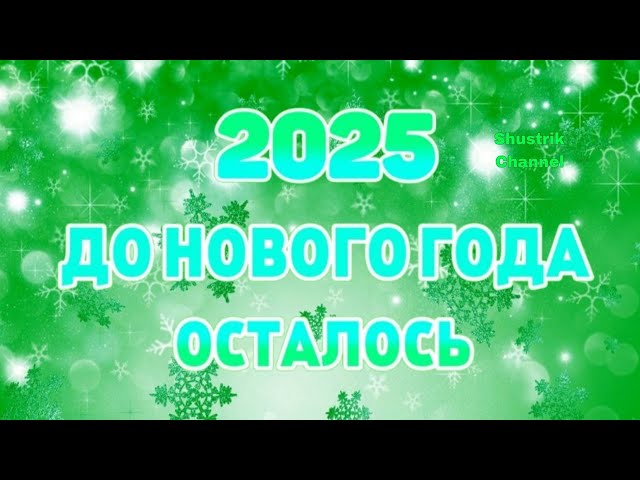 2025

Shustrik Channel

ДО НОВОГО ГОДА

ОСТАЛОСЬ